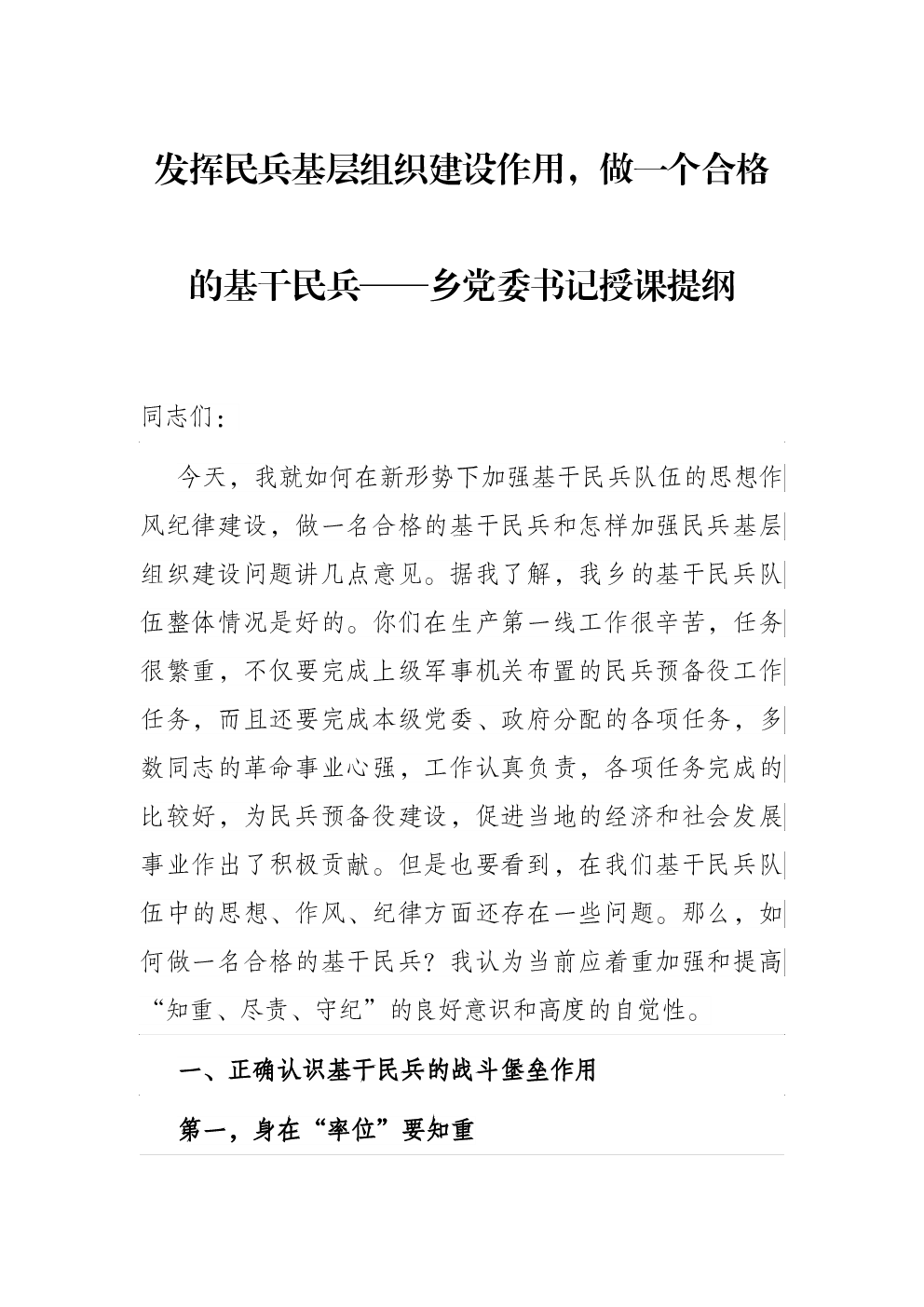 发挥民兵基层组织建设作用，做一个合格的基干民兵——乡党委书记授课提纲

同志们：

今天，我就如何在新形势下加强基干民兵队伍的思想作风纪律建设，做一名合格的基干民兵和怎样加强民兵基层组织建设问题讲几点意见。据我了解，我乡的基干民兵队伍整体情况是好的。你们在生产第一线工作很辛苦，任务很繁重，不仅要完成上级军事机关布置的民兵预备役工作任务，而且还要完成本级党委、政府分配的各项任务，多数同志的革命事业心强，工作认真负责，各项任务完成的比较好，为民兵预备役建设，促进当地的经济和社会发展事业作出了积极贡献。但是也要看到，在我们基干民兵队伍中的思想、作风、纪律方面还存在一些问题。那么，如何做一名合格的基干民兵？我认为当前应着重加强和提高“知重、尽责、守纪”的良好意识和高度的自觉性。

一、正确认识基干民兵的战斗堡垒作用

第一，身在“率位”要知重